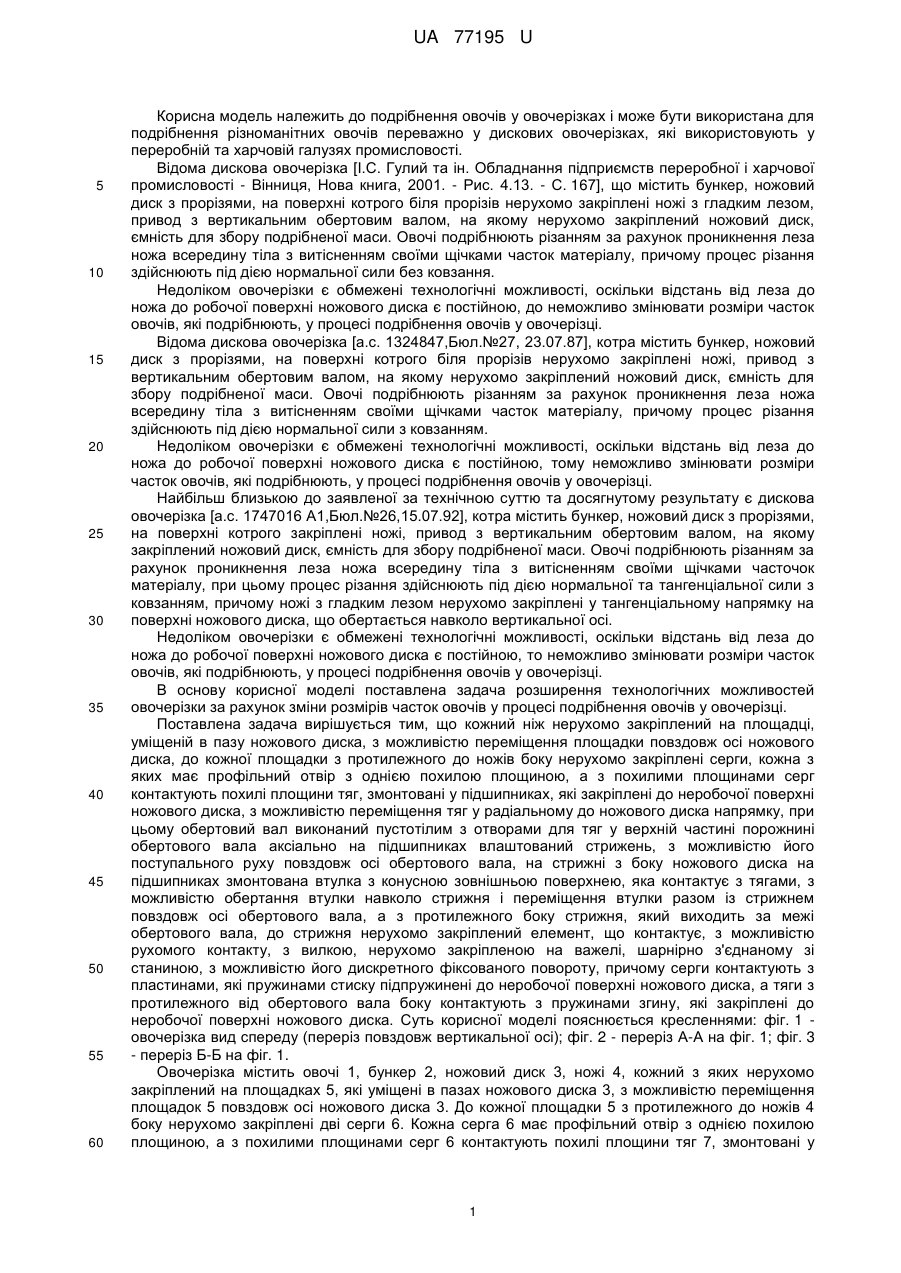 UA 77195 U

Корисна модель належить до подрібнення овочів у овочерізках і може бути використана для подрібнення різноманітних овочів переважно у дискових овочерізках, які використовують у переробній та харчовій галузях промисловості.

Відома дискова овочерізка [І.С. Гулий та ін. Обладнання підприємств переробної і харчової промисловості - Вінниця, Нова книга, 2001. - Рис. 4.13. - С. 167], що містить бункер, ножовий диск з прорізями, на поверхні котрого біля прорізів нерухомо закріплені ножі з гладким лезом, привод з вертикальним обертовим валом, на якому нерухомо закріплений ножовий диск, ємність для збору подрібненої маси. Овочі подрібнюють різанням за рахунок проникнення леза ножа всередину тіла з витисненням своїми щічками часток матеріалу, причому процес різання здійснюють під дією нормальної сили без ковзання.

Недоліком овочерізки є обмежені технологічні можливості, оскільки відстань від леза до ножа до робочої поверхні ножового диска є постійною, до неможливо змінювати розміри часток овочів, які подрібнюють, у процесі подрібнення овочів у овочерізці.

Відома дискова овочерізка [а.с. 1324847,Бюл.№27, 23.07.87], котра містить бункер, ножовий диск з прорізями, на поверхні котрого біля прорізів нерухомо закріплені ножі, привод з вертикальним обертовим валом, на якому нерухомо закріплений ножовий диск, ємність для збору подрібненої маси. Овочі подрібнюють різанням за рахунок проникнення леза ножа всередину тіла з витисненням своїми щічками часток матеріалу, причому процес різання здійснюють під дією нормальної сили з ковзанням.

Недоліком овочерізки є обмежені технологічні можливості, оскільки відстань від леза до ножа до робочої поверхні ножового диска є постійною, тому неможливо змінювати розміри часток овочів, які подрібнюють, у процесі подрібнення овочів у овочерізці.

Найбільш близькою до заявленої за технічною суттю та досягнутому результату є дискова овочерізка [а.с. 1747016 А1,Бюл.№26,15.07.92], котра містить бункер, ножовий диск з прорізями, на поверхні котрого закріплені ножі, привод з вертикальним обертовим валом, на якому закріплений ножовий диск, ємність для збору подрібненої маси. Овочі подрібнюють різанням за рахунок проникнення леза ножа всередину тіла з витисненням своїми щічками часточок матеріалу, при цьому процес різання здійснюють під дією нормальної та тангенціальної сили з ковзанням, причому ножі з гладким лезом нерухомо закріплені у тангенціальному напрямку на поверхні ножового диска, що обертається навколо вертикальної осі.

Недоліком овочерізки є обмежені технологічні можливості, оскільки відстань від леза до ножа до робочої поверхні ножового диска є постійною, то неможливо змінювати розміри часток овочів, які подрібнюють, у процесі подрібнення овочів у овочерізці.

В основу корисної моделі поставлена задача розширення технологічних можливостей овочерізки за рахунок зміни розмірів часток овочів у процесі подрібнення овочів у овочерізці.

Поставлена задача вирішується тим, що кожний ніж нерухомо закріплений на площадці, уміщеній в пазу ножового диска, з можливістю переміщення площадки повздовж осі ножового диска, до кожної площадки з протилежного до ножів боку нерухомо закріплені серги, кожна з яких має профільний отвір з однією похилою площиною, а з похилими площинами серг контактують похилі площини тяг, змонтовані у підшипниках, які закріплені до неробочої поверхні ножового диска, з можливістю переміщення тяг у радіальному до ножового диска напрямку, при цьому обертовий вал виконаний пустотілим з отворами для тяг у верхній частині порожнині обертового вала аксіально на підшипниках влаштований стрижень, з можливістю його поступального руху повздовж осі обертового вала, на стрижні з боку ножового диска на підшипниках змонтована втулка з конусною зовнішньою поверхнею, яка контактує з тягами, з можливістю обертання втулки навколо стрижня і переміщення втулки разом із стрижнем повздовж осі обертового вала, а з протилежного боку стрижня, який виходить за межі обертового вала, до стрижня нерухомо закріплений елемент, що контактує, з можливістю рухомого контакту, з вилкою, нерухомо закріпленою на важелі, шарнірно з'єднаному зі станиною, з можливістю його дискретного фіксованого повороту, причому серги контактують з пластинами, які пружинами стиску підпружинені до неробочої поверхні ножового диска, а тяги з протилежного від обертового вала боку контактують з пружинами згину, які закріплені до неробочої поверхні ножового диска. Суть корисної моделі пояснюється кресленнями: фіг. 1 - овочерізка вид спереду (переріз повздовж вертикальної осі); фіг. 2 - переріз А-А на фіг. 1; фіг. 3 - переріз Б-Б на фіг. 1.

Овочерізка містить овочі 1, бункер 2, ножовий диск 3, ножі 4, кожний з яких нерухомо закріплений на площадках 5, які уміщені в пазах ножового диска 3, з можливістю переміщення площадок 5 повздовж осі ножового диска 3. До кожної площадки 5 з протилежного до ножів 4 боку нерухомо закріплені дві серги 6. Кожна серга 6 має профільний отвір з однією похилою площиною, а з похилими площинами серг 6 контактують похилі площини тяг 7, змонтовані у

5
10
15
20
25
30
35
40
45
50
55
60

1